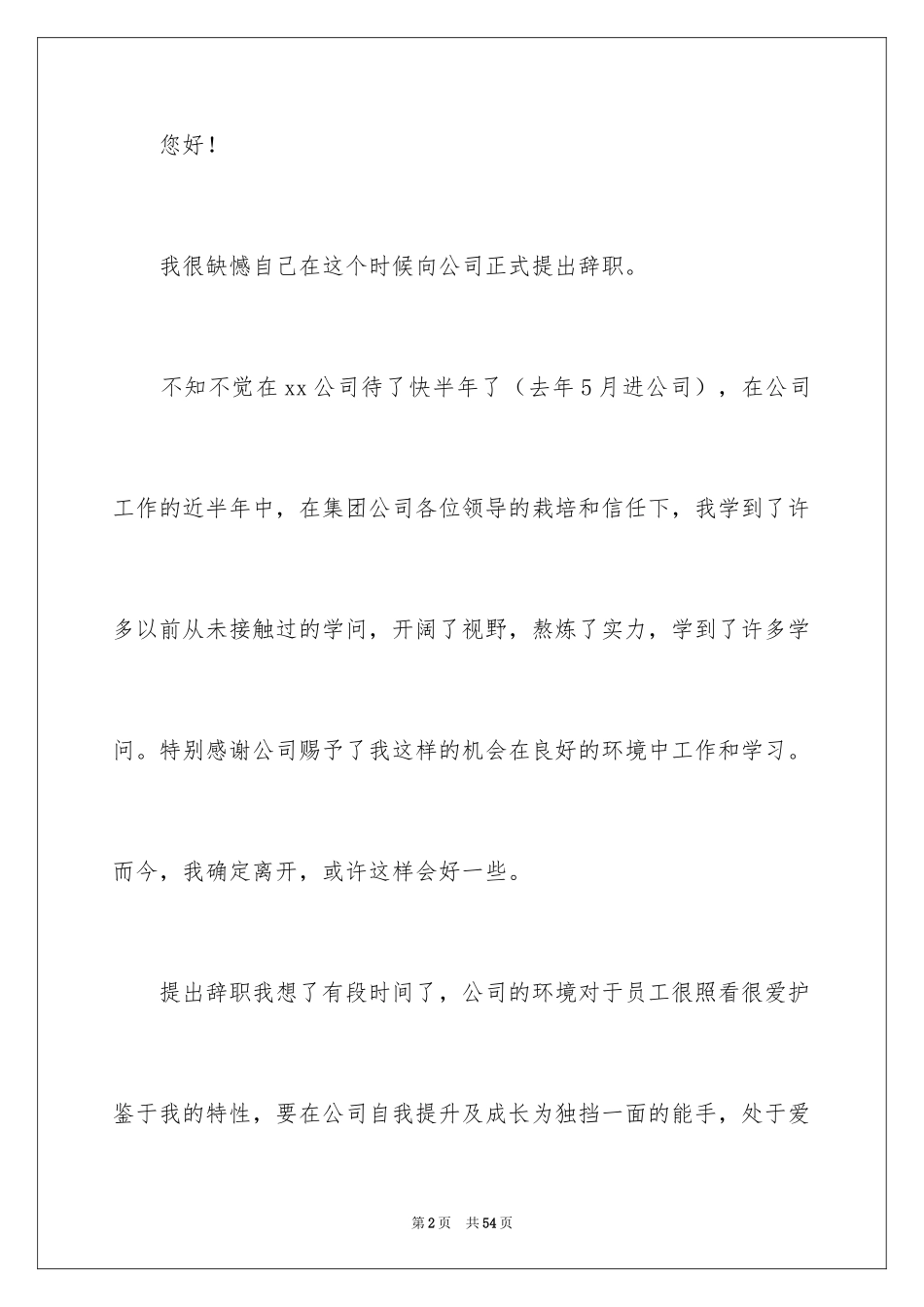 您好！

我很缺憾自己在这个时候向公司正式提出辞职。

不知不觉在xx公司待了快半年了（去年5月进公司），在公司工作的近半年中，在集团公司各位领导的栽培和信任下，我学到了许多以前从未接触过的学问，开阔了视野，熬炼了实力，学到了许多学问。特别感谢公司赐予了我这样的机会在良好的环境中工作和学习。而今，我确定离开，或许这样会好一些。

提出辞职我想了有段时间了，公司的环境对于员工很照看很爱护鉴于我的特性，要在公司自我提升及成长为独挡一面的能手，处于爱

第2页 共54页